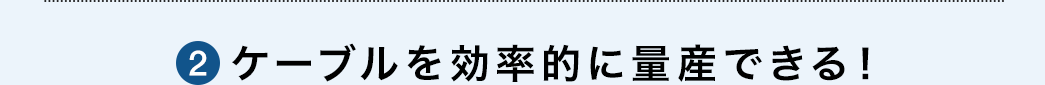 2 ケーブルを効率的に量産できる！